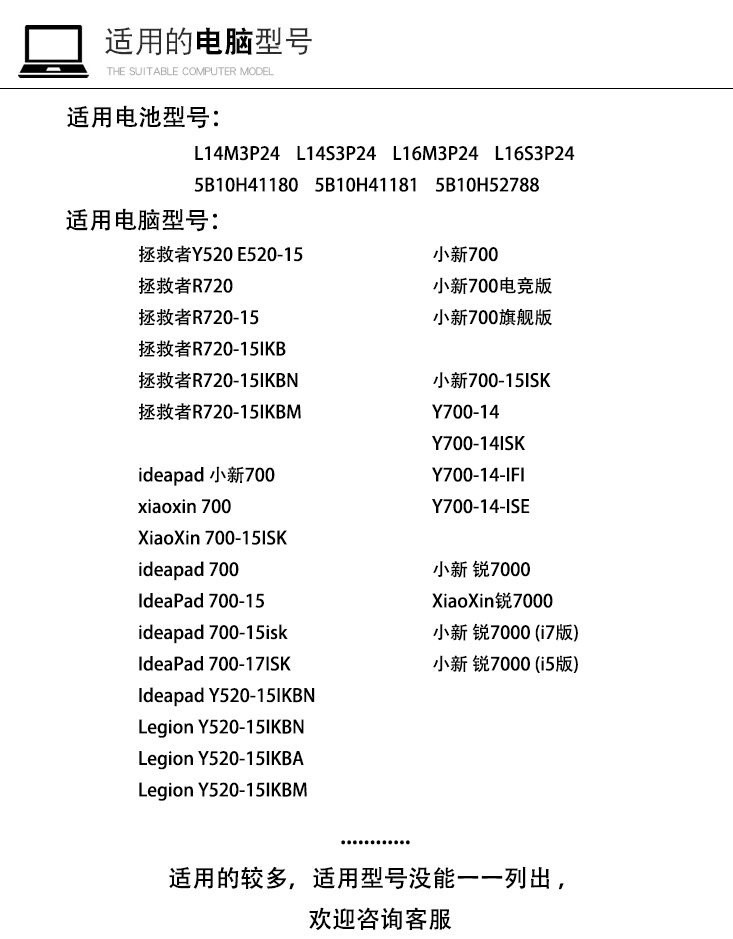 适用的电脑型号
THE SUITABLE COMPUTER MODEL

适用电池型号：
L14M3P24 L14S3P24 L16M3P24 L16S3P24
5B10H41180 5B10H41181 5B10H52788

适用电脑型号：
拯救者Y520 E520-15
拯救者R720
拯救者R720-15
拯救者R720-15IKB
拯救者R720-15IKBN
拯救者R720-15IKBM

ideapad 小新700
xiaoxin 700
XiaoXin 700-15ISK
ideapad 700
IdeaPad 700-15
ideapad 700-15isk
IdeaPad 700-17ISK
Ideapad Y520-15IKBN
Legion Y520-15IKBN
Legion Y520-15IKBA
Legion Y520-15IKBM

小新700
小新700电竞版
小新700旗舰版

小新700-15ISK
Y700-14
Y700-14ISK
Y700-14-IFI
Y700-14-ISE

小新 锐7000
XiaoXin锐7000
小新 锐7000 (i7版)
小新 锐7000 (i5版)

............
适用的较多，适用型号没能一一列出，
欢迎咨询客服